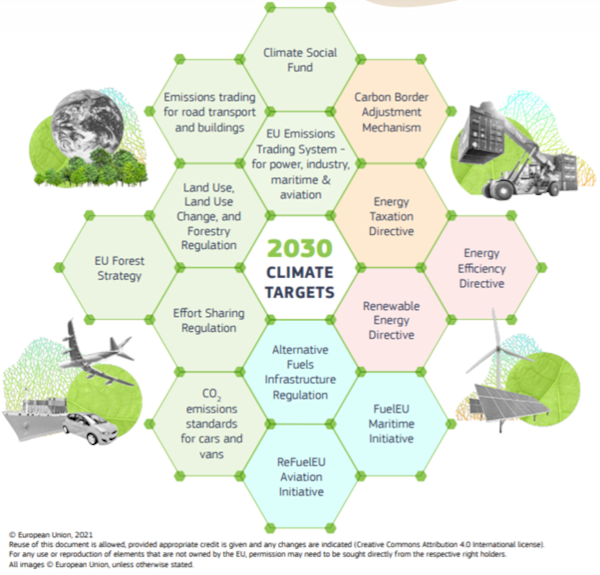 Climate Social Fund

Emissions trading for road transport and buildings

Carbon Border Adjustment Mechanism

EU Emissions Trading System - for power, industry, maritime & aviation

Land Use, Land Use Change, and Forestry Regulation

Energy Taxation Directive

EU Forest Strategy

2030 CLIMATE TARGETS

Energy Efficiency Directive

Effort Sharing Regulation

Renewable Energy Directive

Alternative Fuels Infrastructure Regulation

$CO_2$ emissions standards for cars and vans

FuelEU Maritime Initiative

ReFuelEU Aviation Initiative

© European Union, 2021
Reuse of this document is allowed, provided appropriate credit is given and any changes are indicated (Creative Commons Attribution 4.0 International license).
For any use or reproduction of elements that are not owned by the EU, permission may need to be sought directly from the respective right holders.
All images © European Union, unless otherwise stated.